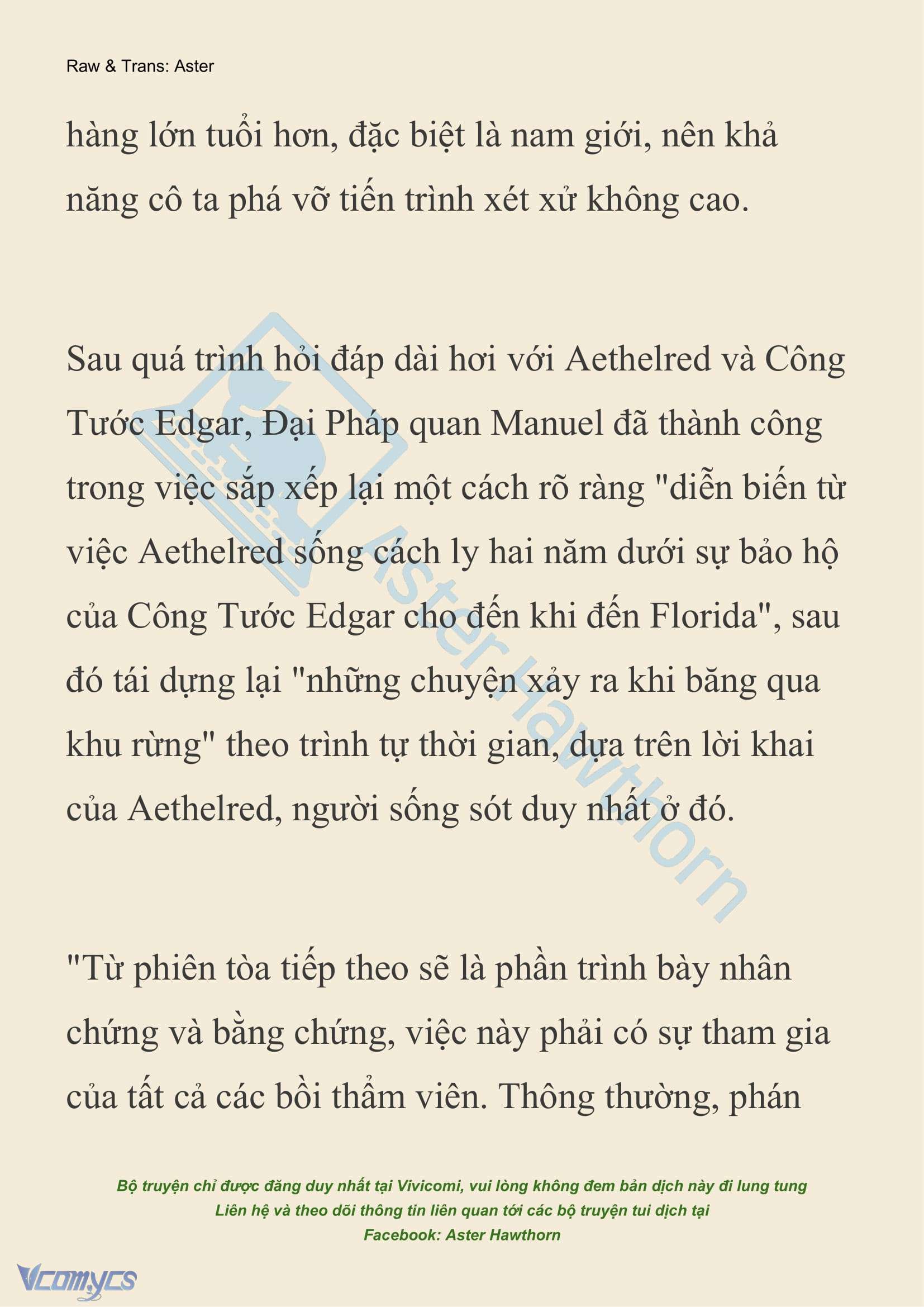 Raw & Trans: Aster

hàng lớn tuổi hơn, đặc biệt là nam giới, nên khả năng cô ta phá vỡ tiến trình xét xử không cao.

Sau quá trình hỏi đáp dài hơi với Aethelred và Công Tước Edgar, Đại Pháp quan Manuel đã thành công trong việc sắp xếp lại một cách rõ ràng "diễn biến từ việc Aethelred sống cách ly hai năm dưới sự bảo hộ của Công Tước Edgar cho đến khi đến Florida", sau đó tái dựng lại "những chuyện xảy ra khi băng qua khu rừng" theo trình tự thời gian, dựa trên lời khai của Aethelred, người sống sót duy nhất ở đó.

"Từ phiên tòa tiếp theo sẽ là phần trình bày nhân chứng và bằng chứng, việc này phải có sự tham gia của tất cả các bồi thẩm viên. Thông thường, phán

Aster Hawthorn

Bộ truyện chỉ được đăng duy nhất tại Vivicomi, vui lòng không đem bản dịch này đi lung tung
Liên hệ và theo dõi thông tin liên quan tới các bộ truyện tui dịch tại
Facebook: Aster Hawthorn

Vcomycs